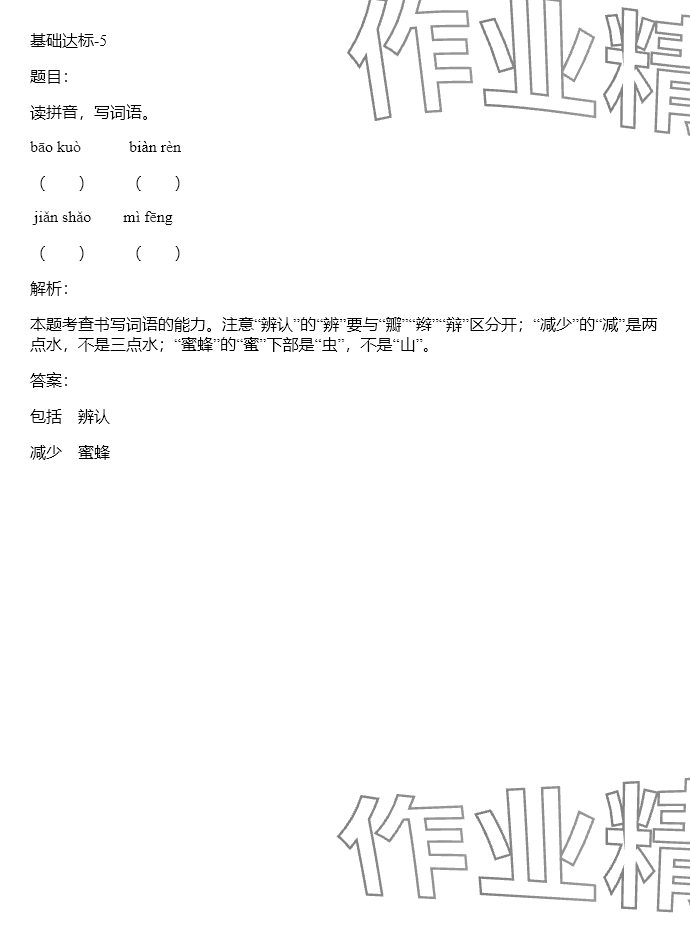 基础达标-5

题目：

读拼音，写词语。

bāo kuò　　biàn rèn

（　）　（　）

jiǎn shǎo　　mì fēng

（　）　（　）

解析：

本题考查书写词语的能力。注意“辨认”的“辨”要与“瓣”“辫”“辩”区分开；“减少”的“减”是两点水，不是三点水；“蜜蜂”的“蜜”下部是“虫”，不是“山”。

答案：

包括　辨认

减少　蜜蜂

作业精